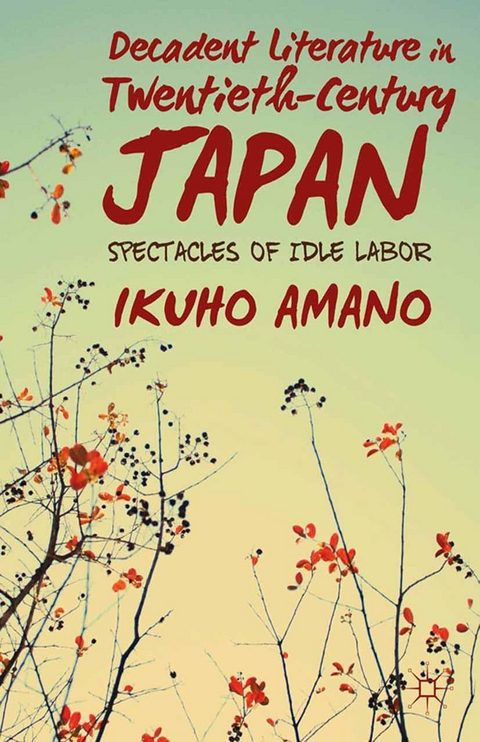 Decadent Literature in Twentieth-Century JAPAN

SPECTACLES OF IDLE LABOR

IKUHO AMANO